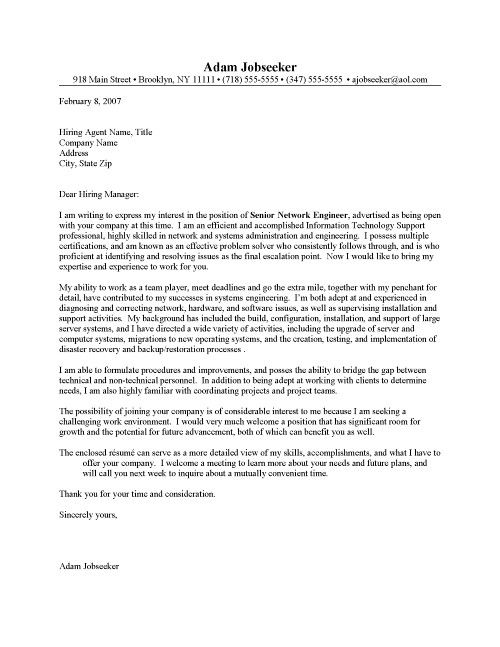 Adam Jobseeker
918 Main Street • Brooklyn, NY 11111 • (718) 555-5555 • (347) 555-5555 • ajobseeker@aol.com

February 8, 2007

Hiring Agent Name, Title
Company Name
Address
City, State Zip

Dear Hiring Manager:

I am writing to express my interest in the position of Senior Network Engineer, advertised as being open with your company at this time. I am an efficient and accomplished Information Technology Support professional, highly skilled in network and systems administration and engineering. I possess multiple certifications, and am known as an effective problem solver who consistently follows through, and is who proficient at identifying and resolving issues as the final escalation point. Now I would like to bring my expertise and experience to work for you.

My ability to work as a team player, meet deadlines and go the extra mile, together with my penchant for detail, have contributed to my successes in systems engineering. I'm both adept at and experienced in diagnosing and correcting network, hardware, and software issues, as well as supervising installation and support activities. My background has included the build, configuration, installation, and support of large server systems, and I have directed a wide variety of activities, including the upgrade of server and computer systems, migrations to new operating systems, and the creation, testing, and implementation of disaster recovery and backup/restoration processes .

I am able to formulate procedures and improvements, and posses the ability to bridge the gap between technical and non-technical personnel. In addition to being adept at working with clients to determine needs, I am also highly familiar with coordinating projects and project teams.

The possibility of joining your company is of considerable interest to me because I am seeking a challenging work environment. I would very much welcome a position that has significant room for growth and the potential for future advancement, both of which can benefit you as well.

The enclosed résumé can serve as a more detailed view of my skills, accomplishments, and what I have to offer your company. I welcome a meeting to learn more about your needs and future plans, and will call you next week to inquire about a mutually convenient time.

Thank you for your time and consideration.

Sincerely yours,

Adam Jobseeker